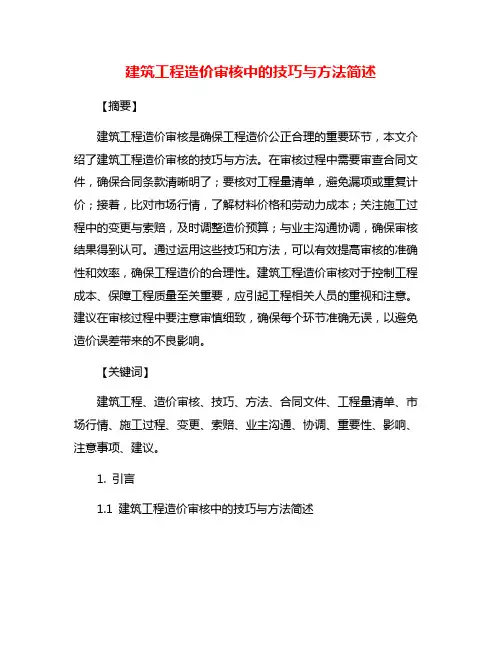 建筑工程造价审核中的技巧与方法简述

【摘要】

建筑工程造价审核是确保工程造价公正合理的重要环节，本文介绍了建筑工程造价审核的技巧与方法。在审核过程中需要审查合同文件，确保合同条款清晰明了；要核对工程量清单，避免漏项或重复计价；接着，比对市场行情，了解材料价格和劳动力成本；关注施工过程中的变更与索赔，及时调整造价预算；与业主沟通协调，确保审核结果得到认可。通过运用这些技巧和方法，可以有效提高审核的准确性和效率，确保工程造价的合理性。建筑工程造价审核对于控制工程成本、保障工程质量至关重要，应引起工程相关人员的重视和注意。建议在审核过程中要注意审慎细致，确保每个环节准确无误，以避免造价误差带来的不良影响。

【关键词】

建筑工程、造价审核、技巧、方法、合同文件、工程量清单、市场行情、施工过程、变更、索赔、业主沟通、协调、重要性、影响、注意事项、建议。

1. 引言

1.1 建筑工程造价审核中的技巧与方法简述